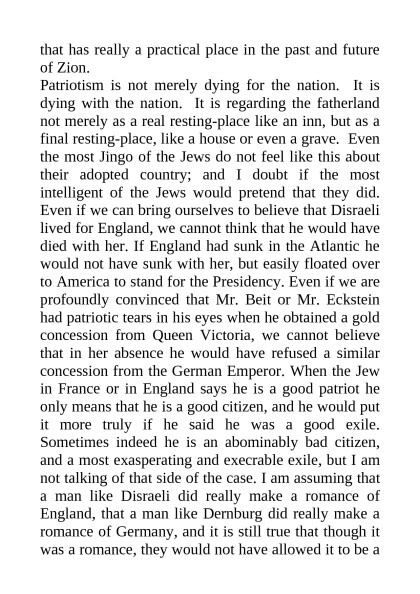 that has really a practical place in the past and future of Zion.

Patriotism is not merely dying for the nation. It is dying with the nation. It is regarding the fatherland not merely as a real resting-place like an inn, but as a final resting-place, like a house or even a grave. Even the most Jingo of the Jews do not feel like this about their adopted country; and I doubt if the most intelligent of the Jews would pretend that they did. Even if we can bring ourselves to believe that Disraeli lived for England, we cannot think that he would have died with her. If England had sunk in the Atlantic he would not have sunk with her, but easily floated over to America to stand for the Presidency. Even if we are profoundly convinced that Mr. Beit or Mr. Eckstein had patriotic tears in his eyes when he obtained a gold concession from Queen Victoria, we cannot believe that in her absence he would have refused a similar concession from the German Emperor. When the Jew in France or in England says he is a good patriot he only means that he is a good citizen, and he would put it more truly if he said he was a good exile. Sometimes indeed he is an abominably bad citizen, and a most exasperating and execrable exile, but I am not talking of that side of the case. I am assuming that a man like Disraeli did really make a romance of England, that a man like Dernburg did really make a romance of Germany, and it is still true that though it was a romance, they would not have allowed it to be a